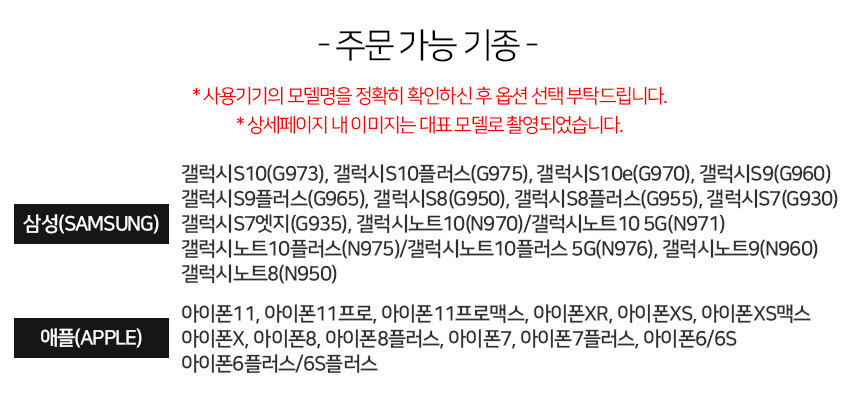 - 주문 가능 기종 -

* 사용기기의 모델명을 정확히 확인하신 후 옵션 선택 부탁드립니다.
* 상세페이지 내 이미지는 대표 모델로 촬영되었습니다.

삼성(SAMSUNG)

갤럭시S10(G973), 갤럭시S10플러스(G975), 갤럭시S10e(G970), 갤럭시S9(G960)
갤럭시S9플러스(G965), 갤럭시S8(G950), 갤럭시S8플러스(G955), 갤럭시S7(G930)
갤럭시S7엣지(G935), 갤럭시노트10(N970)/갤럭시노트10 5G(N971)
갤럭시노트10플러스(N975)/갤럭시노트10플러스 5G(N976), 갤럭시노트9(N960)
갤럭시노트8(N950)

애플(APPLE)

아이폰11, 아이폰11프로, 아이폰11프로맥스, 아이폰XR, 아이폰XS, 아이폰XS맥스
아이폰X, 아이폰8, 아이폰8플러스, 아이폰7, 아이폰7플러스, 아이폰6/6S
아이폰6플러스/6S플러스